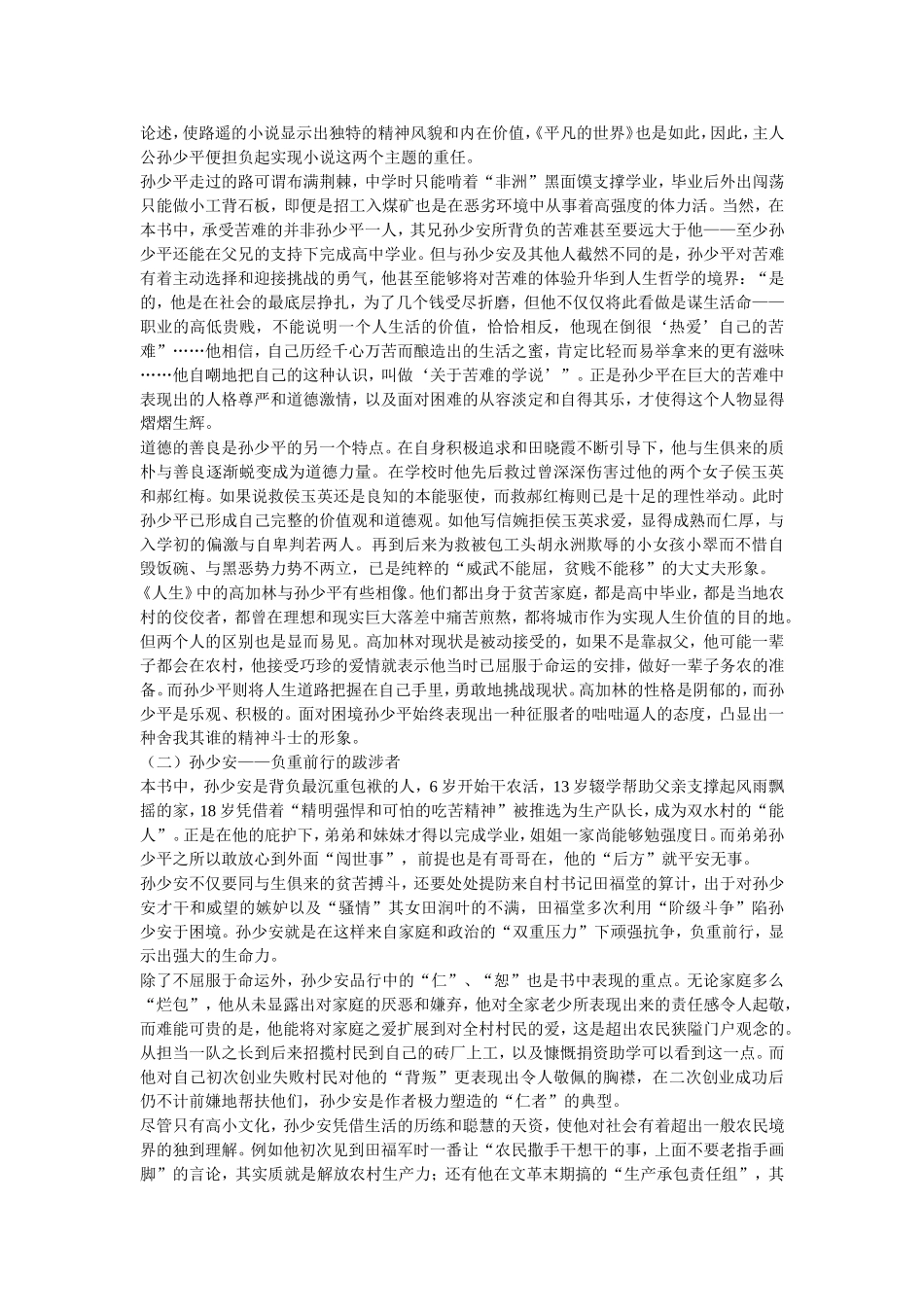 论述，使路遥的小说显示出独特的精神风貌和内在价值，《平凡的世界》也是如此，因此，主人公孙少平便担负起实现小说这两个主题的重任。

孙少平走过的路可谓布满荆棘，中学时只能啃着“非洲”黑面馍支撑学业，毕业后外出闯荡只能做小工背石板，即便是招工入煤矿也是在恶劣环境中从事着高强度的体力活。当然，在本书中，承受苦难的并非孙少平一人，其兄孙少安所背负的苦难甚至要远大于他——至少孙少平还能在父兄的支持下完成高中学业。但与孙少安及其他人截然不同的是，孙少平对苦难有着主动选择和迎接挑战的勇气，他甚至能够将对苦难的体验升华到人生哲学的境界：“是的，他是在社会的最底层挣扎，为了几个钱受尽折磨，但他不仅仅将此看做是谋生活命——职业的高低贵贱，不能说明一个人生活的价值，恰恰相反，他现在倒很‘热爱’自己的苦难”……他相信，自己历经千心万苦而酿造出的生活之蜜，肯定比轻而易举拿来的更有滋味……他自嘲地把自己的这种认识，叫做‘关于苦难的学说’”。正是孙少平在巨大的苦难中表现出的人格尊严和道德激情，以及面对困难的从容淡定和自得其乐，才使得这个人物显得熠熠生辉。

道德的善良是孙少平的另一个特点。在自身积极追求和田晓霞不断引导下，他与生俱来的质朴与善良逐渐蜕变成为道德力量。在学校时他先后救过曾深深伤害过他的两个女子侯玉英和郝红梅。如果说救侯玉英还是良知的本能驱使，而救郝红梅则已是十足的理性举动。此时孙少平已形成自己完整的价值观和道德观。如他写信婉拒侯玉英求爱，显得成熟而仁厚，与入学初的偏激与自卑判若两人。再到后来为救被包工头胡永洲欺辱的小女孩小翠而不惜自毁饭碗、与黑恶势力势不两立，已是纯粹的“威武不能屈，贫贱不能移”的大丈夫形象。

《人生》中的高加林与孙少平有些相像。他们都出身于贫苦家庭，都是高中毕业，都是当地农村的佼佼者，都曾在理想和现实巨大落差中痛苦煎熬，都将城市作为实现人生价值的目的地。但两个人的区别也是显而易见。高加林对现状是被动接受的，如果不是靠叔父，他可能一辈子都会在农村，他接受巧珍的爱情就表示他当时已屈服于命运的安排，做好一辈子务农的准备。而孙少平则将人生道路把握在自己手里，勇敢地挑战现状。高加林的性格是阴郁的，而孙少平是乐观、积极的。面对困境孙少平始终表现出一种征服者的咄咄逼人的态度，凸显出一种舍我其谁的精神斗士的形象。

（二）孙少安——负重前行的跋涉者

本书中，孙少安是背负最沉重包袱的人，6岁开始干农活，13岁辍学帮助父亲支撑起风雨飘摇的家，18岁凭借着“精明强悍和可怕的吃苦精神”被推选为生产队长，成为双水村的“能人”。正是在他的庇护下，弟弟和妹妹才得以完成学业，姐姐一家尚能够勉强度日。而弟弟孙少平之所以敢放心到外面“闯世事”，前提也是有哥哥在，他的“后方”就平安无事。

孙少安不仅要同与生俱来的贫苦搏斗，还要处处提防来自村书记田福堂的算计，出于对孙少安才干和威望的嫉妒以及“骚情”其女田润叶的不满，田福堂多次利用“阶级斗争”陷孙少安于困境。孙少安就是在这样来自家庭和政治的“双重压力”下顽强抗争，负重前行，显示出强大的生命力。

除了不屈服于命运外，孙少安品行中的“仁”、“恕”也是书中表现的重点。无论家庭多么“烂包”，他从未显露出对家庭的厌恶和嫌弃，他对全家老少所表现出来的责任感令人起敬，而难能可贵的是，他能将对家庭之爱扩展到对全村村民的爱，这是超出农民狭隘门户观念的。从担当一队之长到后来招揽村民到自己的砖厂上工，以及慷慨捐资助学可以看到这一点。而他对自己初次创业失败村民对他的“背叛”更表现出令人敬佩的胸襟，在二次创业成功后仍不计前嫌地帮扶他们，孙少安是作者极力塑造的“仁者”的典型。

尽管只有高小文化，孙少安凭借生活的历练和聪慧的天资，使他对社会有着超出一般农民境界的独到理解。例如他初次见到田福军时一番让“农民撒手干想干的事，上面不要老指手画脚”的言论，其实质就是解放农村生产力；还有他在文革末期搞的“生产承包责任组”，其